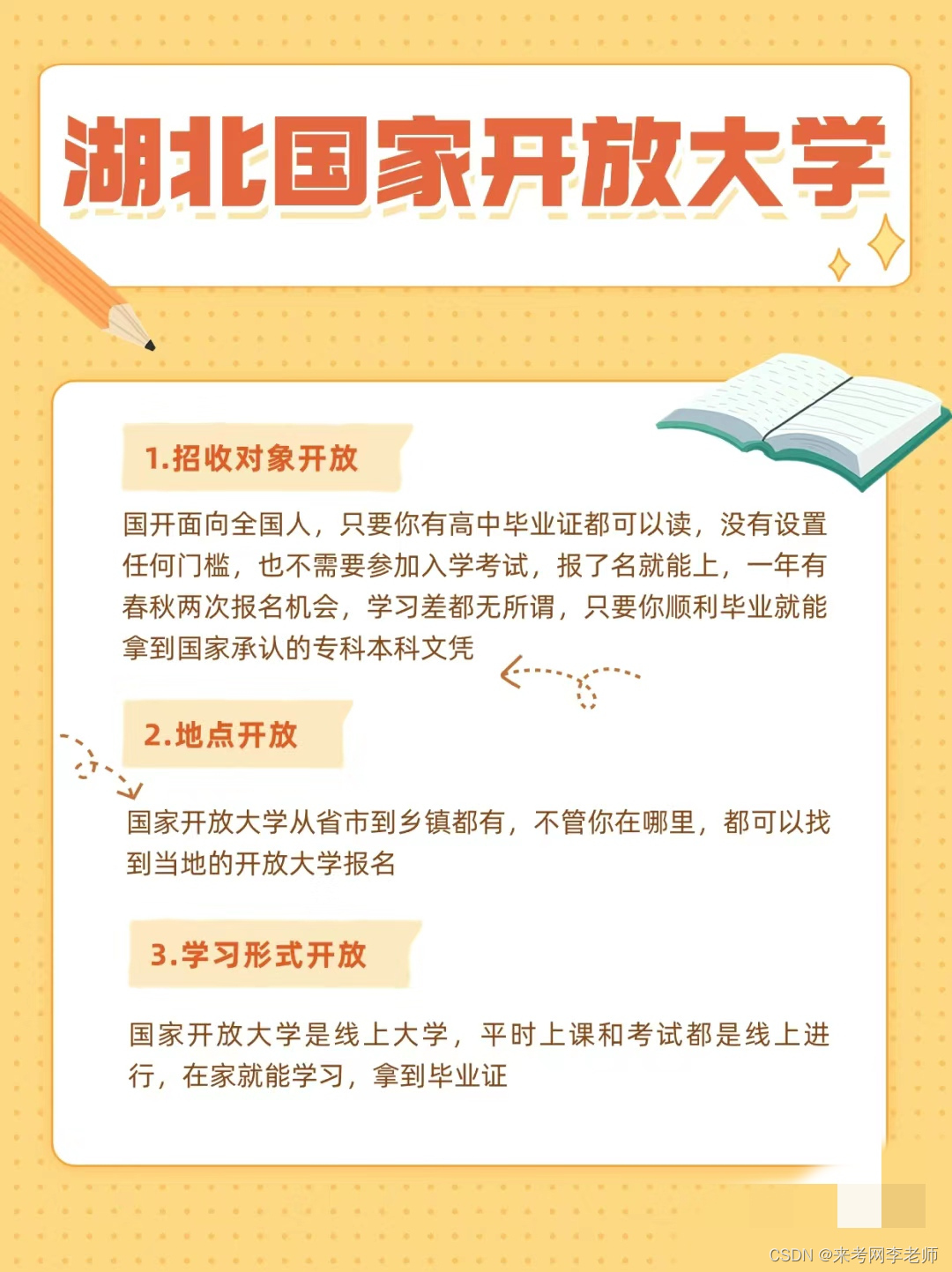 湖北国家开放大学

1.招收对象开放

国开面向全国人，只要你有高中毕业证都可以读，没有设置任何门槛，也不需要参加入学考试，报了名就能上，一年有春秋两次报名机会，学习差都无所谓，只要你顺利毕业就能拿到国家承认的专科本科文凭

2.地点开放

国家开放大学从省市到乡镇都有，不管你在哪里，都可以找到当地的开放大学报名

3.学习形式开放

国家开放大学是线上大学，平时上课和考试都是线上进行，在家就能学习，拿到毕业证

CSDN @来考网李老师